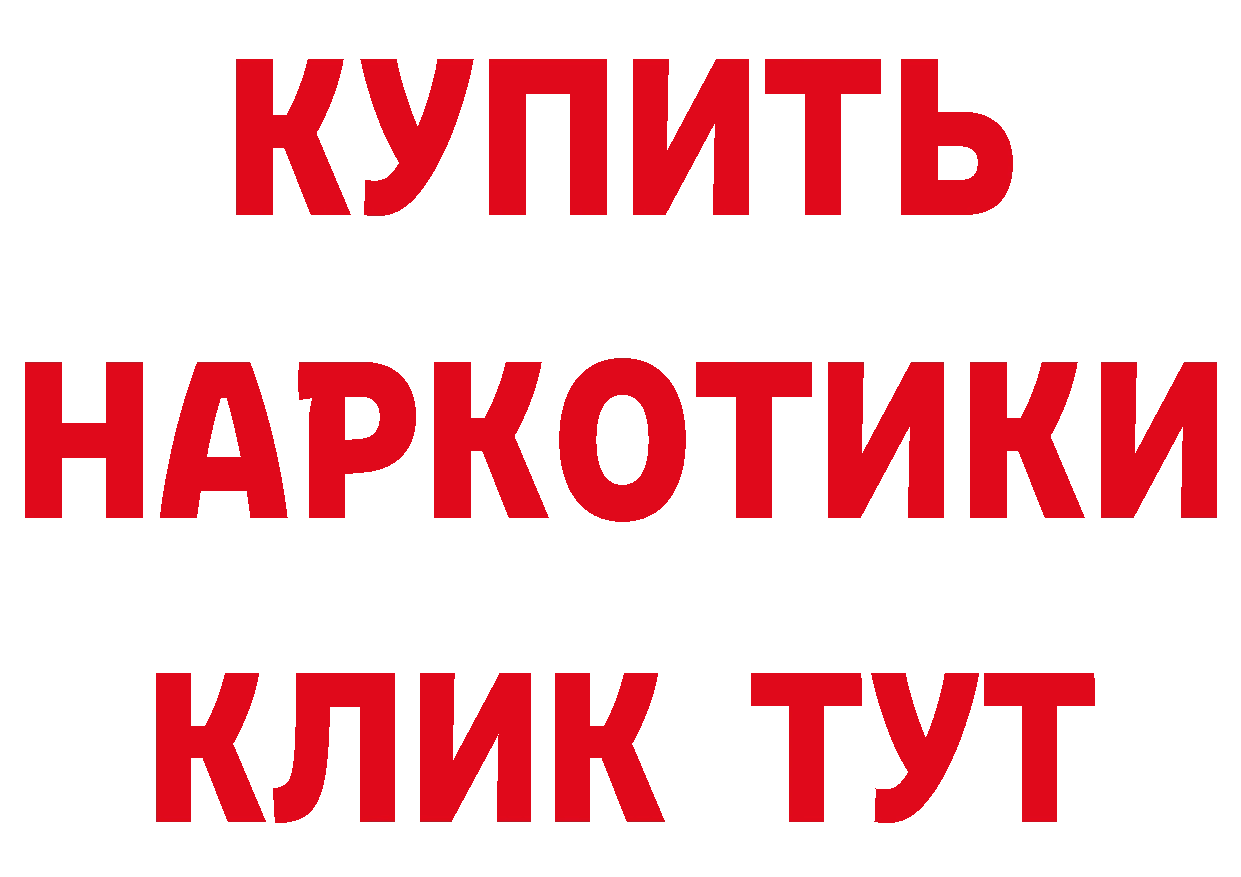 КУПИТЬ
НАРКОТИКИ
КЛИК ТУТ